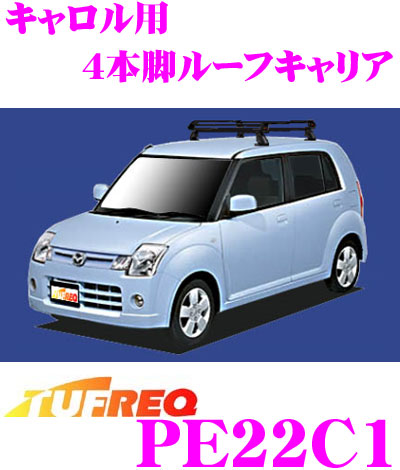 キャロル用
4本脚ルーフキャリア

TUFREQ

TUFREQ
PE22C1